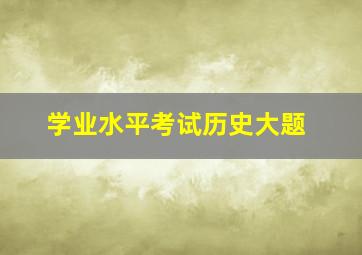 学业水平考试历史大题